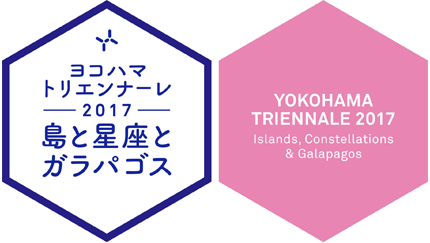 ヨコハマ
トリエンナーレ
2017
島と星座と
ガラパゴス

YOKOHAMA
TRIENNALE 2017
Islands, Constellations
& Galapagos